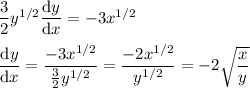 $\frac{3}{2}y^{1/2}\frac{\mathrm{d}y}{\mathrm{d}x} = -3x^{1/2}$

$\frac{\mathrm{d}y}{\mathrm{d}x} = \frac{-3x^{1/2}}{\frac{3}{2}y^{1/2}} = \frac{-2x^{1/2}}{y^{1/2}} = -2\sqrt{\frac{x}{y}}$